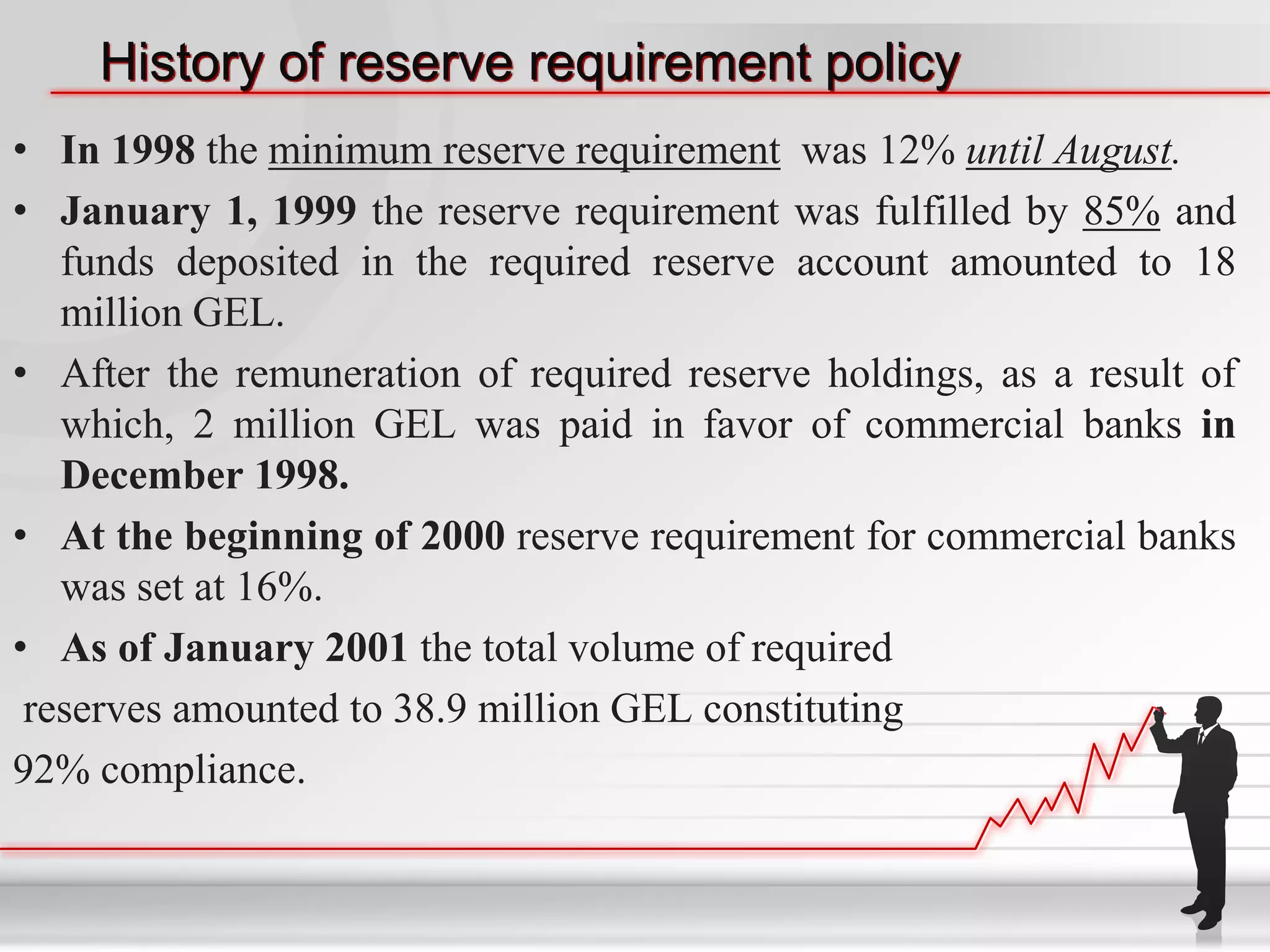 History of reserve requirement policy

• In 1998 the minimum reserve requirement was 12% until August.

• January 1, 1999 the reserve requirement was fulfilled by 85% and funds deposited in the required reserve account amounted to 18 million GEL.

• After the remuneration of required reserve holdings, as a result of which, 2 million GEL was paid in favor of commercial banks in December 1998.

• At the beginning of 2000 reserve requirement for commercial banks was set at 16%.

• As of January 2001 the total volume of required reserves amounted to 38.9 million GEL constituting 92% compliance.